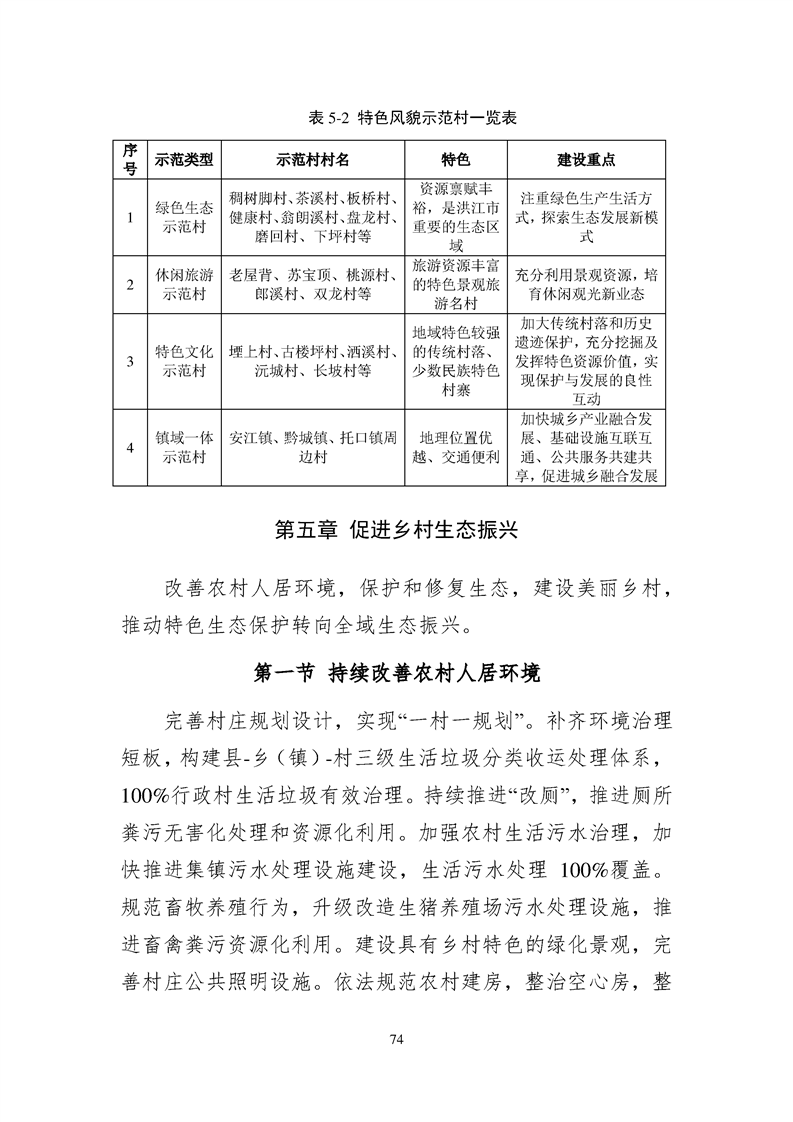 表 5-2 特色风貌示范村一览表

| 序号 | 示范类型 | 示范村村名 | 特色 | 建设重点 |
|---|---|---|---|---|
| 1 | 绿色生态示范村 | 稠树脚村、茶溪村、板桥村、健康村、翁朗溪村、盘龙村、磨回村、下坪村等 | 资源禀赋丰裕，是洪江市重要的生态区域 | 注重绿色生产生活方式，探索生态发展新模式 |
| 2 | 休闲旅游示范村 | 老屋背、苏宝顶、桃源村、郎溪村、双龙村等 | 旅游资源丰富的特色景观旅游名村 | 充分利用景观资源，培育休闲观光新业态 |
| 3 | 特色文化示范村 | 堙上村、古楼坪村、洒溪村、沅城村、长坡村等 | 地域特色较强的传统村落、少数民族特色村寨 | 加大传统村落和历史遗迹保护，充分挖掘及发挥特色资源价值，实现保护与发展的良性互动 |
| 4 | 镇域一体示范村 | 安江镇、黔城镇、托口镇周边村 | 地理位置优越、交通便利 | 加快城乡产业融合发展、基础设施互联互通、公共服务共建共享，促进城乡融合发展 |

第五章 促进乡村生态振兴

改善农村人居环境，保护和修复生态，建设美丽乡村，推动特色生态保护转向全域生态振兴。

第一节 持续改善农村人居环境

完善村庄规划设计，实现“一村一规划”。补齐环境治理短板，构建县-乡（镇）-村三级生活垃圾分类收运处理体系，100%行政村生活垃圾有效治理。持续推进“改厕”，推进厕所粪污无害化处理和资源化利用。加强农村生活污水治理，加快推进集镇污水处理设施建设，生活污水处理 100%覆盖。规范畜牧养殖行为，升级改造生猪养殖场污水处理设施，推进畜禽粪污资源化利用。建设具有乡村特色的绿化景观，完善村庄公共照明设施。依法规范农村建房，整治空心房，整

74